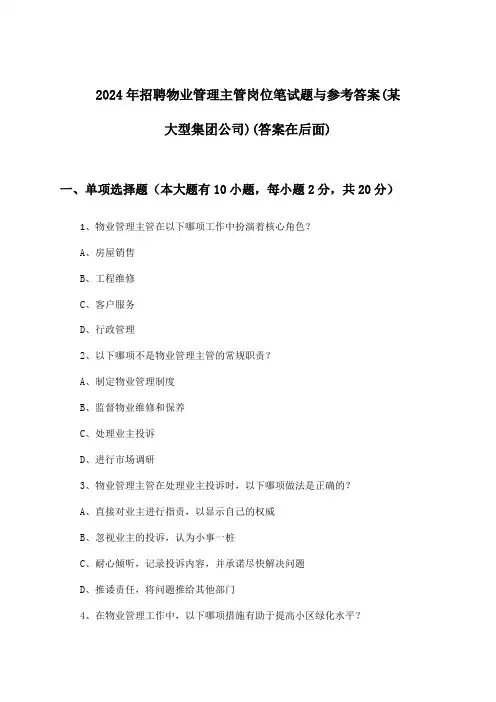 2024年招聘物业管理主管岗位笔试题与参考答案(某大型集团公司)(答案在后面)

一、单项选择题（本大题有10小题，每小题2分，共20分）

1、物业管理主管在以下哪项工作中扮演着核心角色？

A、房屋销售

B、工程维修

C、客户服务

D、行政管理

2、以下哪项不是物业管理主管的常规职责？

A、制定物业管理制度

B、监督物业维修和保养

C、处理业主投诉

D、进行市场调研

3、物业管理主管在处理业主投诉时，以下哪项做法是正确的？

A、直接对业主进行指责，以显示自己的权威

B、忽视业主的投诉，认为小事一桩

C、耐心倾听，记录投诉内容，并承诺尽快解决问题

D、推诿责任，将问题推给其他部门

4、在物业管理工作中，以下哪项措施有助于提高小区绿化水平？